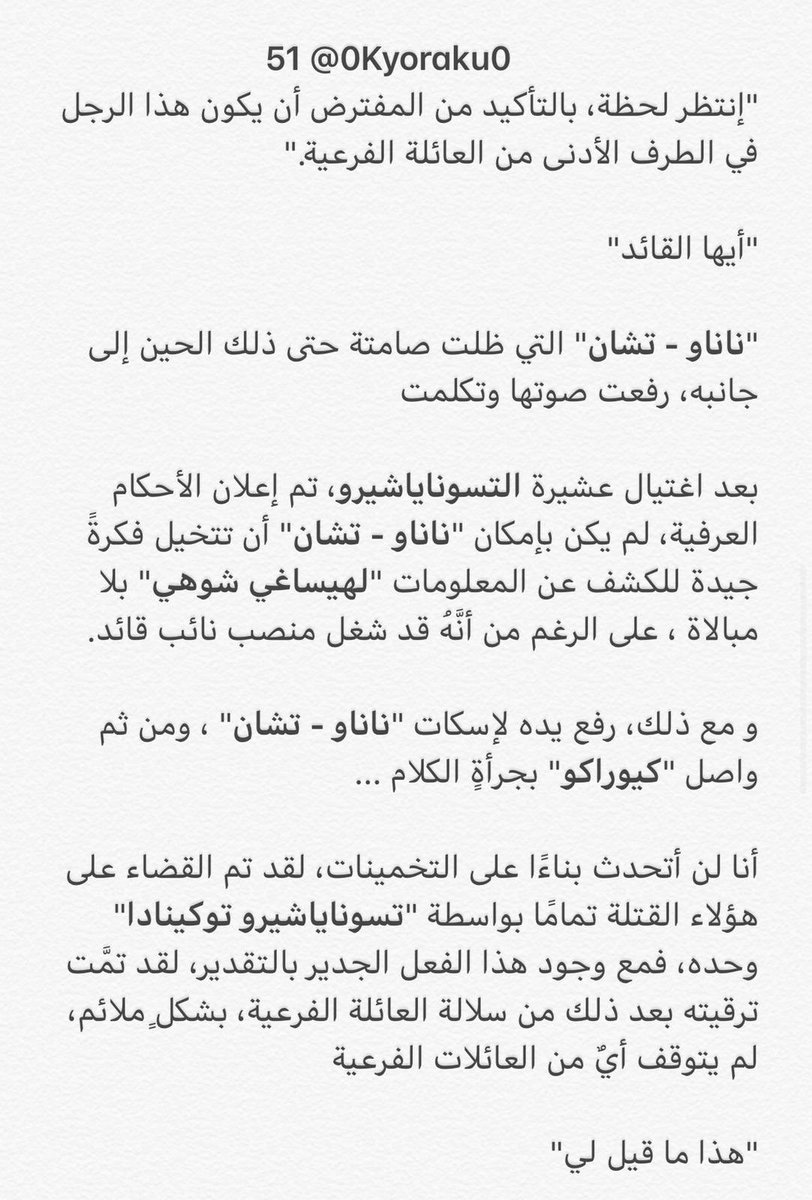 51 @0Kyoraku0
"إنتظر لحظة، بالتأكيد من المفترض أن يكون هذا الرجل في الطرف الأدنى من العائلة الفرعية."

"أيها القائد"

"ناناو - تشان" التي ظلت صامتة حتى ذلك الحين إلى جانبه، رفعت صوتها وتكلمت

بعد اغتيال عشيرة التسوناياشيرو، تم إعلان الأحكام العرفية، لم يكن بإمكان "ناناو - تشان" أن تتخيل فكرةً جيدة للكشف عن المعلومات "لهيساغي شوهي" بلا مبالاة ، على الرغم من أنَّهُ قد شغل منصب نائب قائد.

و مع ذلك، رفع يده لإسكات "ناناو - تشان" ، ومن ثم واصل "كيوراكو" بجرأةٍ الكلام ...

أنا لن أتحدث بناءًا على التخمينات، لقد تم القضاء على هؤلاء القتلة تمامًا بواسطة "تسوناياشيرو توكينادا" وحده، فمع وجود هذا الفعل الجدير بالتقدير، لقد تمَّت ترقيته بعد ذلك من سلالة العائلة الفرعية، بشكلٍ ملائم، لم يتوقف أيٌ من العائلات الفرعية

"هذا ما قيل لي"